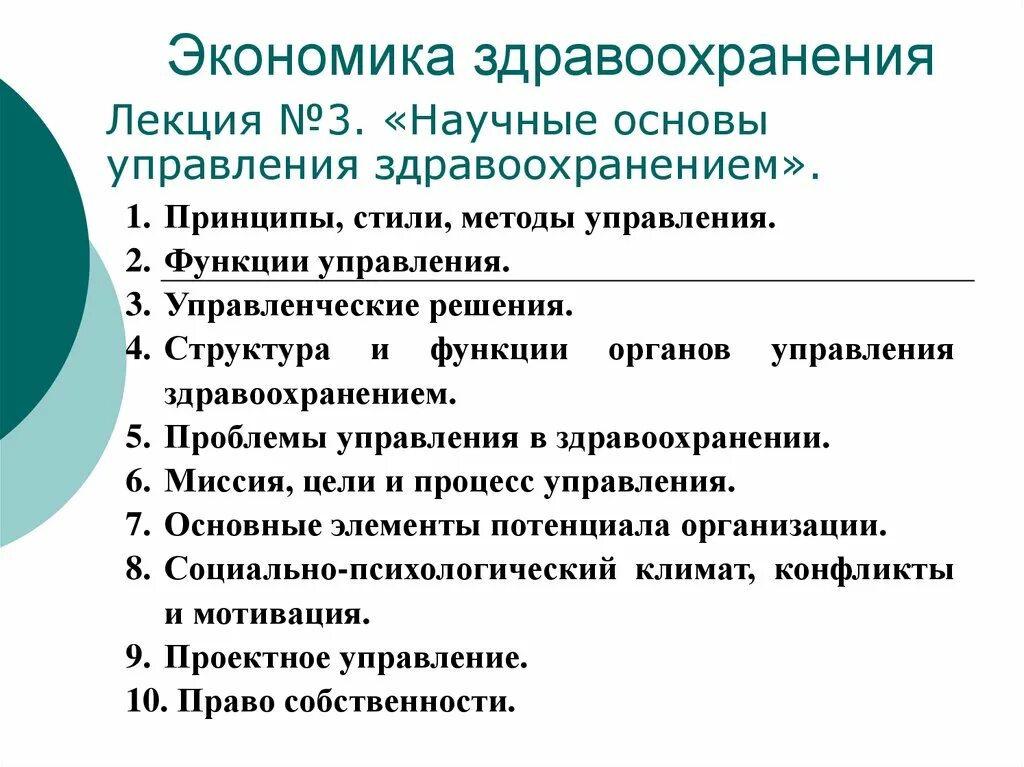 Экономика здравоохранения

Лекция №3. «Научные основы управления здравоохранением».

1. Принципы, стили, методы управления.
2. Функции управления.
3. Управленческие решения.
4. Структура и функции органов управления здравоохранением.
5. Проблемы управления в здравоохранении.
6. Миссия, цели и процесс управления.
7. Основные элементы потенциала организации.
8. Социально-психологический климат, конфликты и мотивация.
9. Проектное управление.
10. Право собственности.